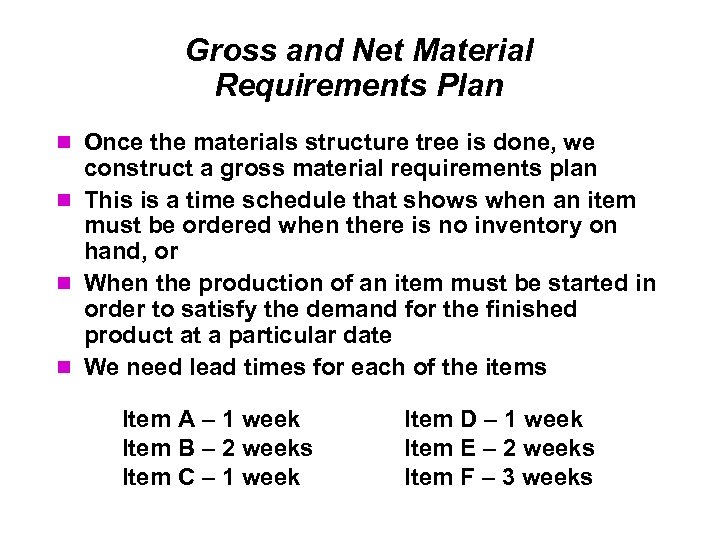 Gross and Net Material Requirements Plan

Once the materials structure tree is done, we construct a gross material requirements plan

This is a time schedule that shows when an item must be ordered when there is no inventory on hand, or

When the production of an item must be started in order to satisfy the demand for the finished product at a particular date

We need lead times for each of the items

Item A – 1 week
Item B – 2 weeks
Item C – 1 week

Item D – 1 week
Item E – 2 weeks
Item F – 3 weeks